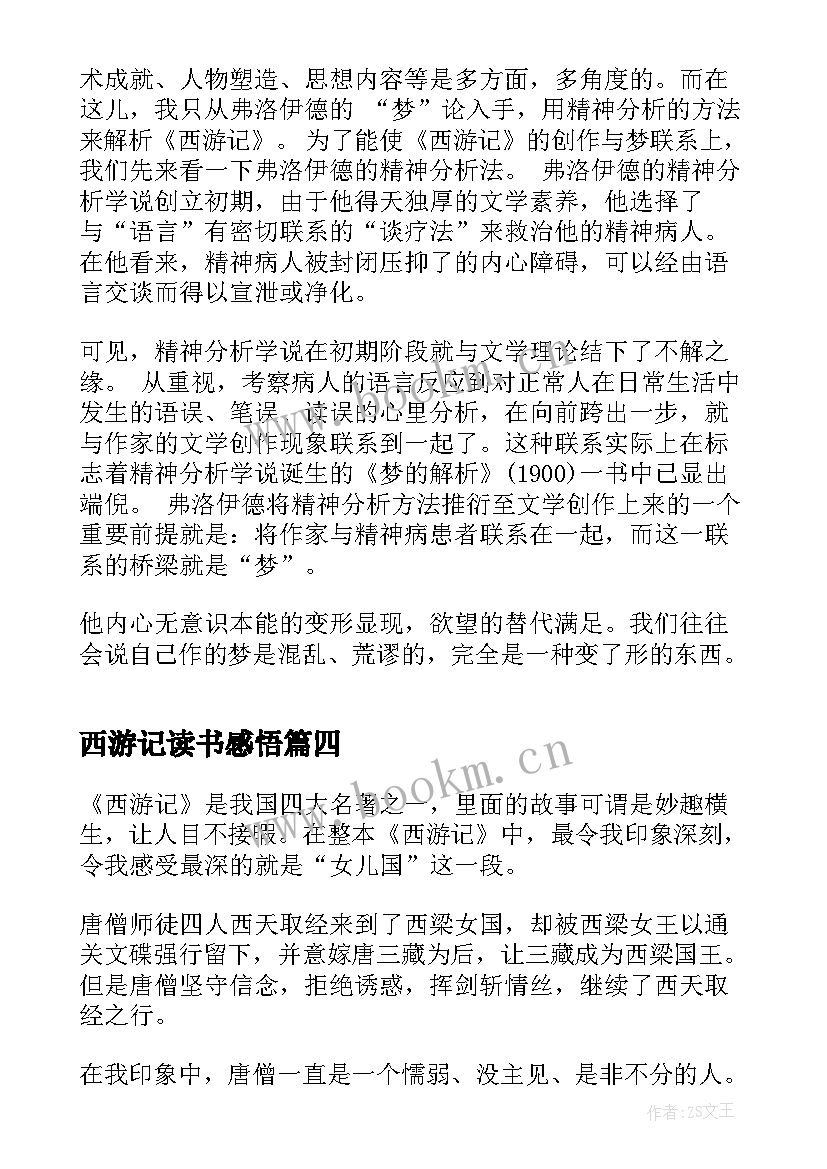 术成就、人物塑造、思想内容等是多方面，多角度的。而在这儿，我只从弗洛伊德的 “梦”论入手，用精神分析的方法来解析《西游记》。 为了能使《西游记》的创作与梦联系上，我们先来看一下弗洛伊德的精神分析法。 弗洛伊德的精神分析学说创立初期，由于他得天独厚的文学素养，他选择了与“语言”有密切联系的“谈疗法”来救治他的精神病人。在他看来，精神病人被封闭压抑了的内心障碍，可以经由语言交谈而得以宣泄或净化。

可见，精神分析学说在初期阶段就与文学理论结下了不解之缘。 从重视，考察病人的语言反应到对正常人在日常生活中发生的语误、笔误、读误的心里分析，在向前跨出一步，就与作家的文学创作现象联系到一起了。这种联系实际上在标志着精神分析学说诞生的《梦的解析》(1900)一书中已显出端倪。 弗洛伊德将精神分析方法推衍至文学创作上来的一个重要前提就是：将作家与精神病患者联系在一起，而这一联系的桥梁就是“梦”。

他内心无意识本能的变形显现，欲望的替代满足。我们往往会说自己作的梦是混乱、荒谬的，完全是一种变了形的东西。

西游记读书感悟篇四

《西游记》是我国四大名著之一，里面的故事可谓是妙趣横生，让人目不接暇。在整本《西游记》中，最令我印象深刻，令我感受最深的就是“女儿国”这一段。

唐僧师徒四人西天取经来到了西梁女国，却被西梁女王以通关文碟强行留下，并意嫁唐三藏为后，让三藏成为西梁国王。但是唐僧坚守信念，拒绝诱惑，挥剑斩情丝，继续了西天取经之行。

在我印象中，唐僧一直是一个懦弱、没主见、是非不分的人。

www.bookm.cn

作者:ZS文王